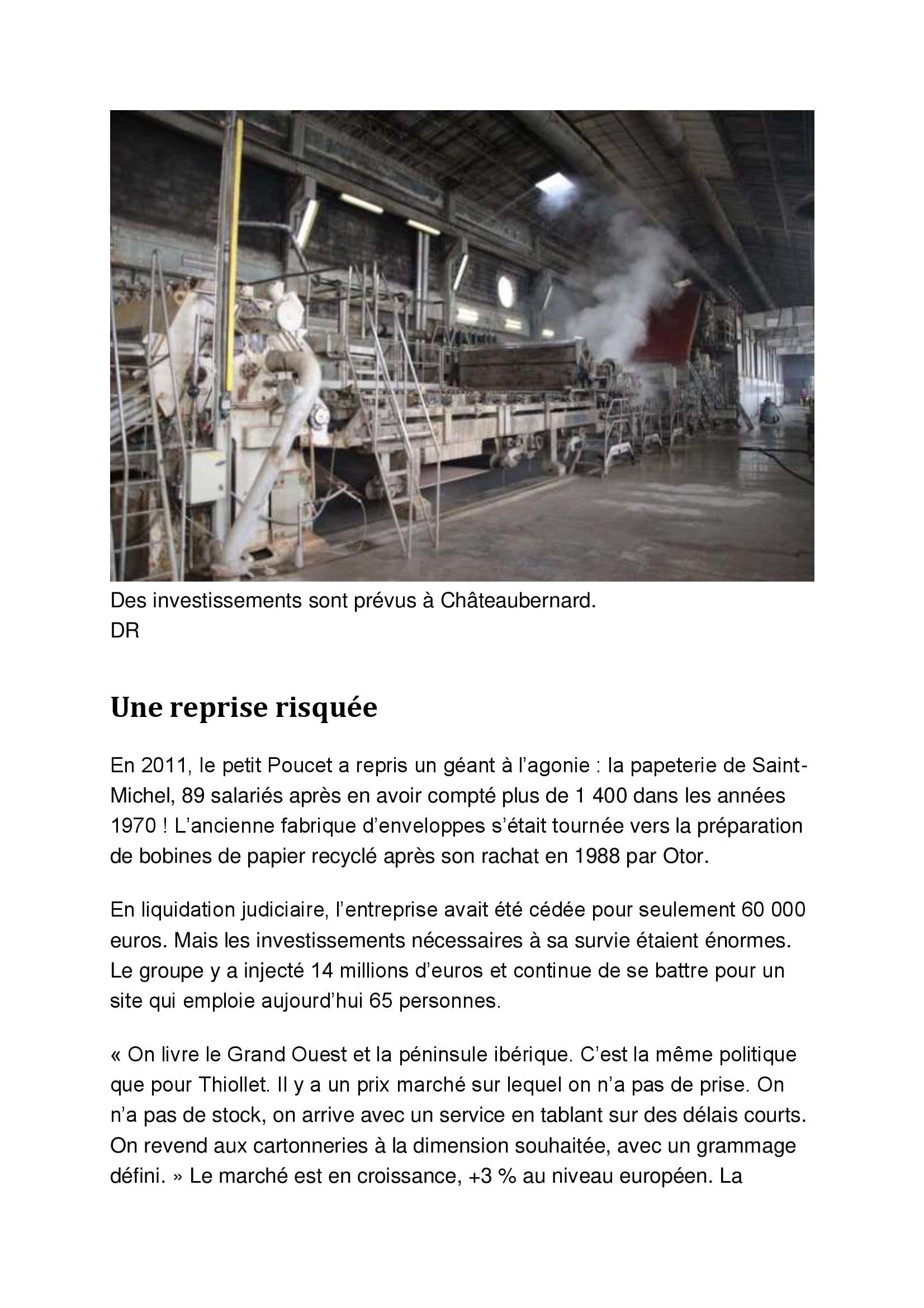 Des investissements sont prévus à Châteaubernard.
DR

Une reprise risquée

En 2011, le petit Poucet a repris un géant à l'agonie : la papeterie de Saint-Michel, 89 salariés après en avoir compté plus de 1 400 dans les années 1970 ! L'ancienne fabrique d'enveloppes s'était tournée vers la préparation de bobines de papier recyclé après son rachat en 1988 par Otor.

En liquidation judiciaire, l'entreprise avait été cédée pour seulement 60 000 euros. Mais les investissements nécessaires à sa survie étaient énormes. Le groupe y a injecté 14 millions d'euros et continue de se battre pour un site qui emploie aujourd'hui 65 personnes.

« On livre le Grand Ouest et la péninsule ibérique. C'est la même politique que pour Thiollet. Il y a un prix marché sur lequel on n'a pas de prise. On n'a pas de stock, on arrive avec un service en tablant sur des délais courts. On revend aux cartonneries à la dimension souhaitée, avec un grammage défini. » Le marché est en croissance, +3 % au niveau européen. La